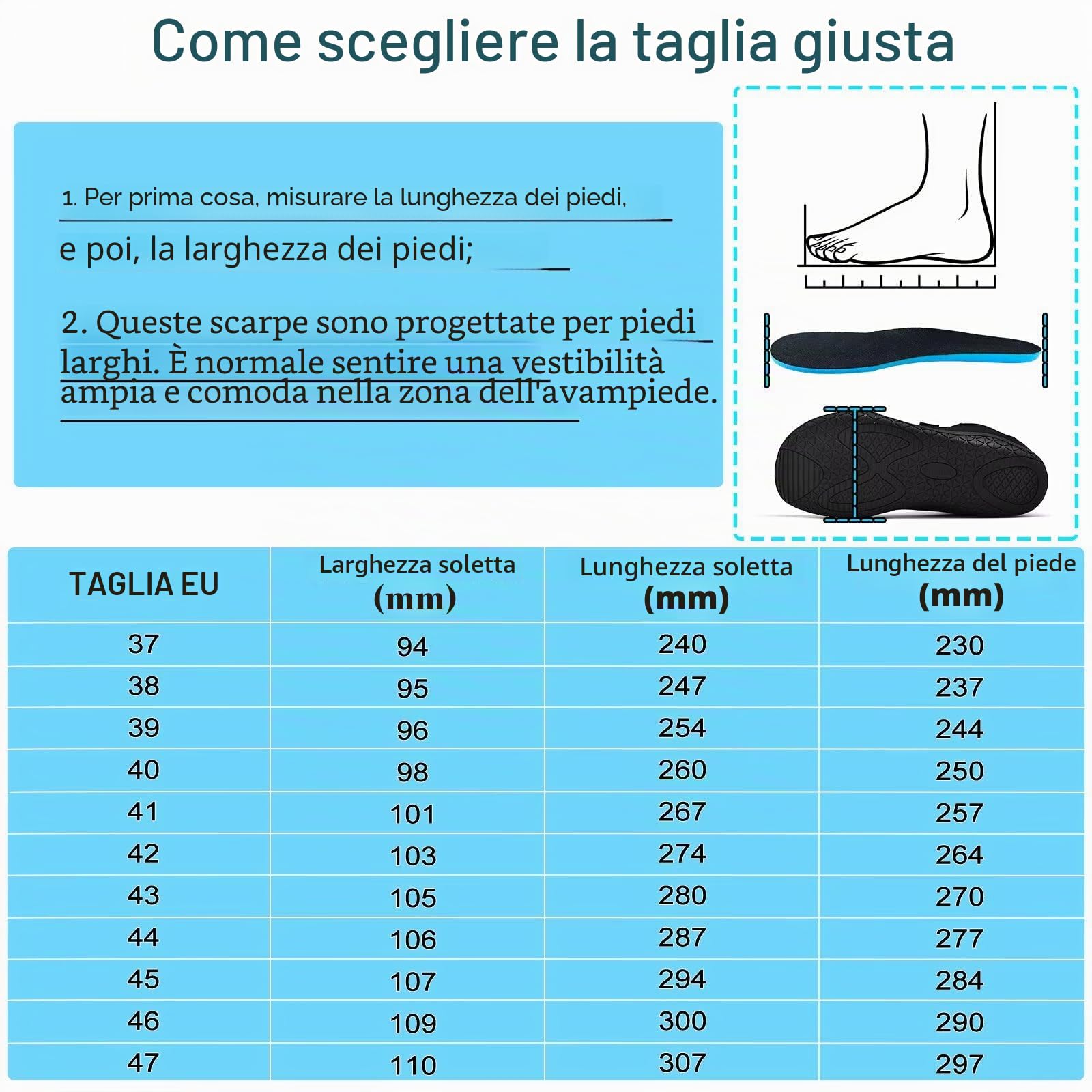 Come scegliere la taglia giusta

1. Per prima cosa, misurare la lunghezza dei piedi, e poi, la larghezza dei piedi;

2. Queste scarpe sono progettate per piedi larghi. È normale sentire una vestibilità ampia e comoda nella zona dell'avampiede.

| TAGLIA EU | Larghezza soletta (mm) | Lunghezza soletta (mm) | Lunghezza del piede (mm) |
|---|---|---|---|
| 37 | 94 | 240 | 230 |
| 38 | 95 | 247 | 237 |
| 39 | 96 | 254 | 244 |
| 40 | 98 | 260 | 250 |
| 41 | 101 | 267 | 257 |
| 42 | 103 | 274 | 264 |
| 43 | 105 | 280 | 270 |
| 44 | 106 | 287 | 277 |
| 45 | 107 | 294 | 284 |
| 46 | 109 | 300 | 290 |
| 47 | 110 | 307 | 297 |